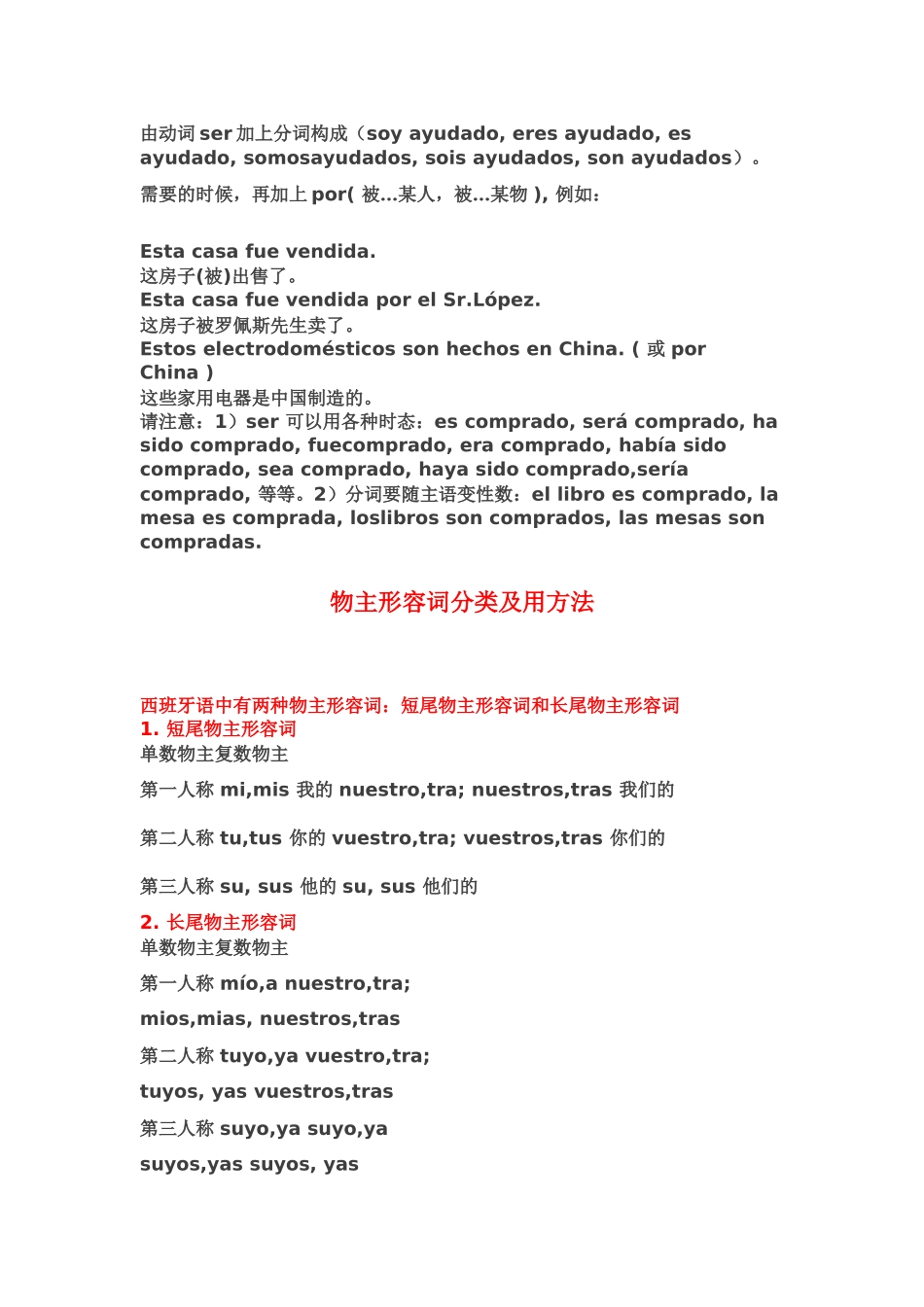 由动词 ser 加上分词构成（soy ayudado, eres ayudado, es ayudado, somosayudados, sois ayudados, son ayudados）。

需要的时候，再加上 por( 被...某人，被...某物 ), 例如：

Esta casa fue vendida.
这房子(被)出售了。
Esta casa fue vendida por el Sr.López.
这房子被罗佩斯先生卖了。
Estos electrodomésticos son hechos en China. ( 或 por China )
这些家用电器是中国制造的。
请注意：1）ser 可以用各种时态：es comprado, será comprado, ha sido comprado, fuecomprado, era comprado, había sido comprado, sea comprado, haya sido comprado,sería comprado, 等等。2）分词要随主语变性数：el libro es comprado, la mesa es comprada, loslibros son comprados, las mesas son compradas.

物主形容词分类及用方法

西班牙语中有两种物主形容词：短尾物主形容词和长尾物主形容词
1. 短尾物主形容词
单数物主复数物主

第一人称 mi,mis 我的 nuestro,tra; nuestros,tras 我们的

第二人称 tu,tus 你的 vuestro,tra; vuestros,tras 你们的

第三人称 su, sus 他的 su, sus 他们的

2. 长尾物主形容词
单数物主复数物主

第一人称 mío,a nuestro,tra;

mios,mias, nuestros,tras

第二人称 tuyo,ya vuestro,tra;

tuyos, yas vuestros,tras

第三人称 suyo,ya suyo,ya

suyos,yas suyos, yas